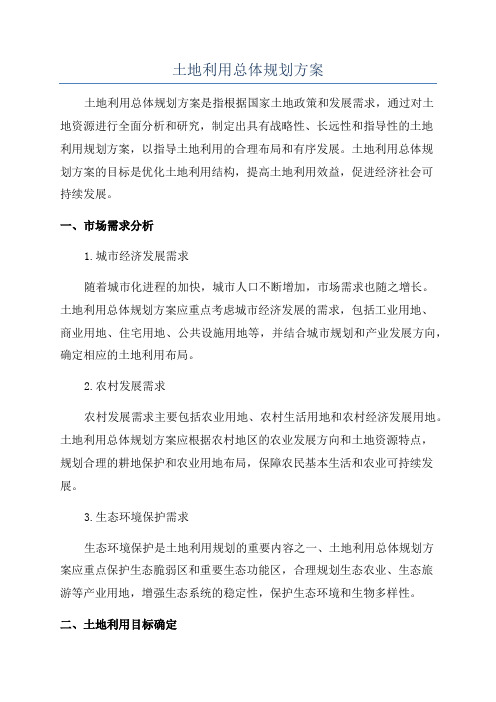 土地利用总体规划方案

土地利用总体规划方案是指根据国家土地政策和发展需求，通过对土地资源进行全面分析和研究，制定出具有战略性、长远性和指导性的土地利用规划方案，以指导土地利用的合理布局和有序发展。土地利用总体规划方案的目标是优化土地利用结构，提高土地利用效益，促进经济社会可持续发展。

一、市场需求分析

1.城市经济发展需求

随着城市化进程的加快，城市人口不断增加，市场需求也随之增长。土地利用总体规划方案应重点考虑城市经济发展的需求，包括工业用地、商业用地、住宅用地、公共设施用地等，并结合城市规划和产业发展方向，确定相应的土地利用布局。

2.农村发展需求

农村发展需求主要包括农业用地、农村生活用地和农村经济发展用地。土地利用总体规划方案应根据农村地区的农业发展方向和土地资源特点，规划合理的耕地保护和农业用地布局，保障农民基本生活和农业可持续发展。

3.生态环境保护需求

生态环境保护是土地利用规划的重要内容之一、土地利用总体规划方案应重点保护生态脆弱区和重要生态功能区，合理规划生态农业、生态旅游等产业用地，增强生态系统的稳定性，保护生态环境和生物多样性。

二、土地利用目标确定